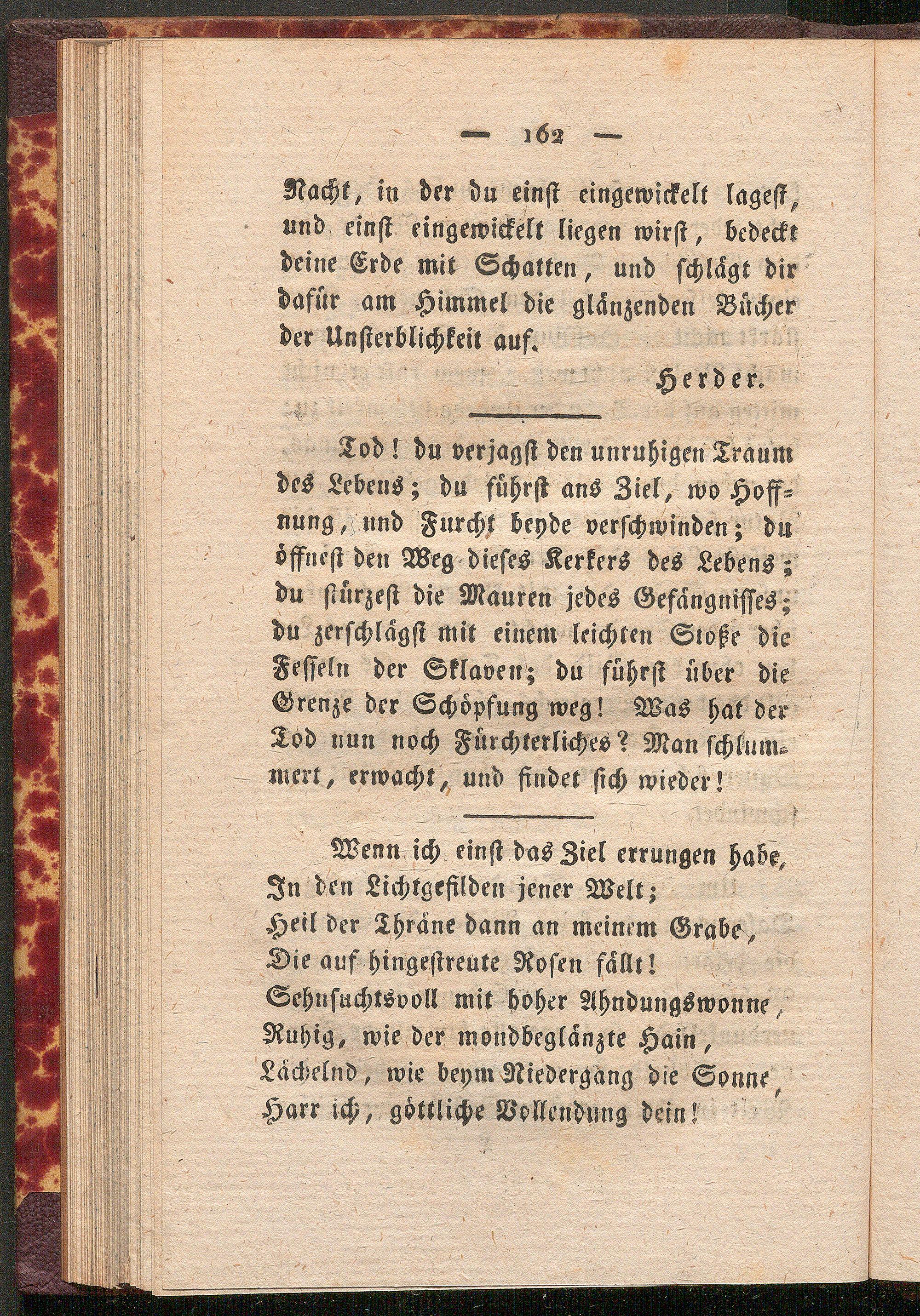 — 162 —

Nacht, in der du einst eingewickelt lagest, und einst eingewickelt liegen wirst, bedeckt deine Erde mit Schatten, und schlägt dir dafür am Himmel die glänzenden Bücher der Unsterblichkeit auf.

Herder.

Tod! du verjagst den unruhigen Traum des Lebens; du führst ans Ziel, wo Hoffnung, und Furcht beyde verschwinden; du öffnest den Weg dieses Kerkers des Lebens; du stürzest die Mauren jedes Gefängnisses; du zerschlägst mit einem leichten Stoße die Fesseln der Sklaven; du führst über die Grenze der Schöpfung weg! Was hat der Tod nun noch Fürchterliches? Man schlummert, erwacht, und findet sich wieder!

Wenn ich einst das Ziel errungen habe,
In den Lichtgefilden jener Welt;
Heil der Thräne dann an meinem Grabe,
Die auf hingestreute Rosen fällt!
Sehnsuchtsvoll mit hoher Ahndungswonne,
Ruhig, wie der mondbeglänzte Hain,
Lächelnd, wie beym Niedergang die Sonne,
Harr ich, göttliche Vollendung dein!